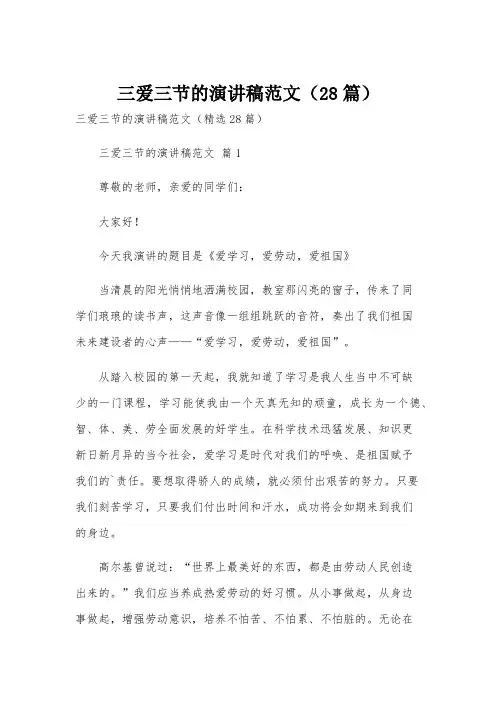 三爱三节的演讲稿范文（28篇）

三爱三节的演讲稿范文（精选28篇）

三爱三节的演讲稿范文 篇1

尊敬的老师，亲爱的同学们：

大家好！

今天我演讲的题目是《爱学习，爱劳动，爱祖国》

当清晨的阳光悄悄地洒满校园，教室那闪亮的窗子，传来了同学们琅琅的读书声，这声音像一组组跳跃的音符，奏出了我们祖国未来建设者的心声——“爱学习，爱劳动，爱祖国”。

从踏入校园的第一天起，我就知道了学习是我人生当中不可缺少的一门课程，学习能使我由一个天真无知的顽童，成长为一个德、智、体、美、劳全面发展的好学生。在科学技术迅猛发展、知识更新日新月异的当今社会，爱学习是时代对我们的呼唤、是祖国赋予我们的`责任。要想取得骄人的成绩，就必须付出艰苦的努力。只要我们刻苦学习，只要我们付出时间和汗水，成功将会如期来到我们的身边。

高尔基曾说过：“世界上最美好的东西，都是由劳动人民创造出来的。”我们应当养成热爱劳动的好习惯。从小事做起，从身边事做起，增强劳动意识，培养不怕苦、不怕累、不怕脏的。无论在